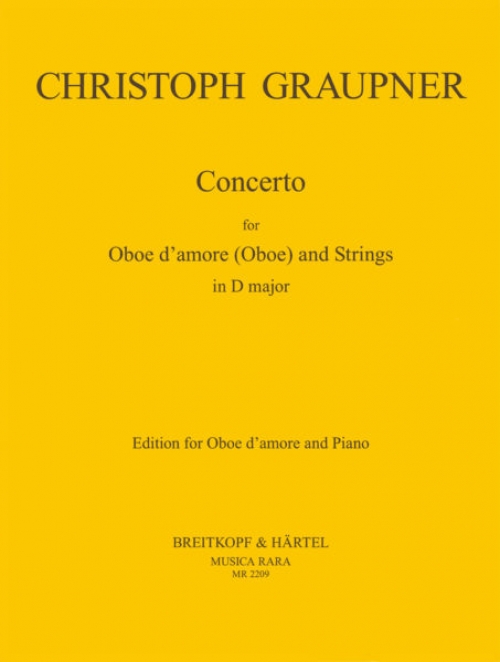 CHRISTOPH GRAUPNER

Concerto

for

Oboe d'amore (Oboe) and Strings

in D major

Edition for Oboe d'amore and Piano

BREITKOPF & HÄRTEL

MUSICA RARA

MR 2209